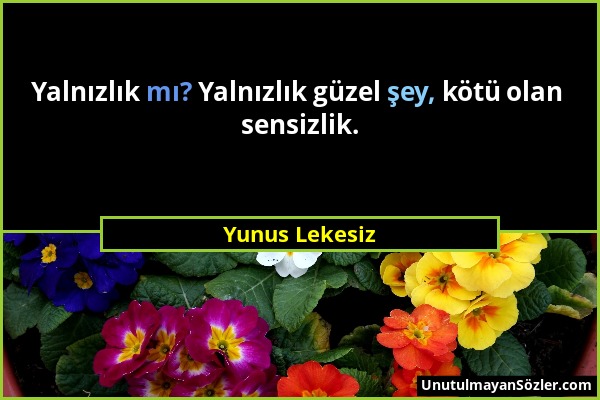 Yalnızlık mı? Yalnızlık güzel şey, kötü olan sensizlik.

Yunus Lekesiz

UnutulmayanSözler.com